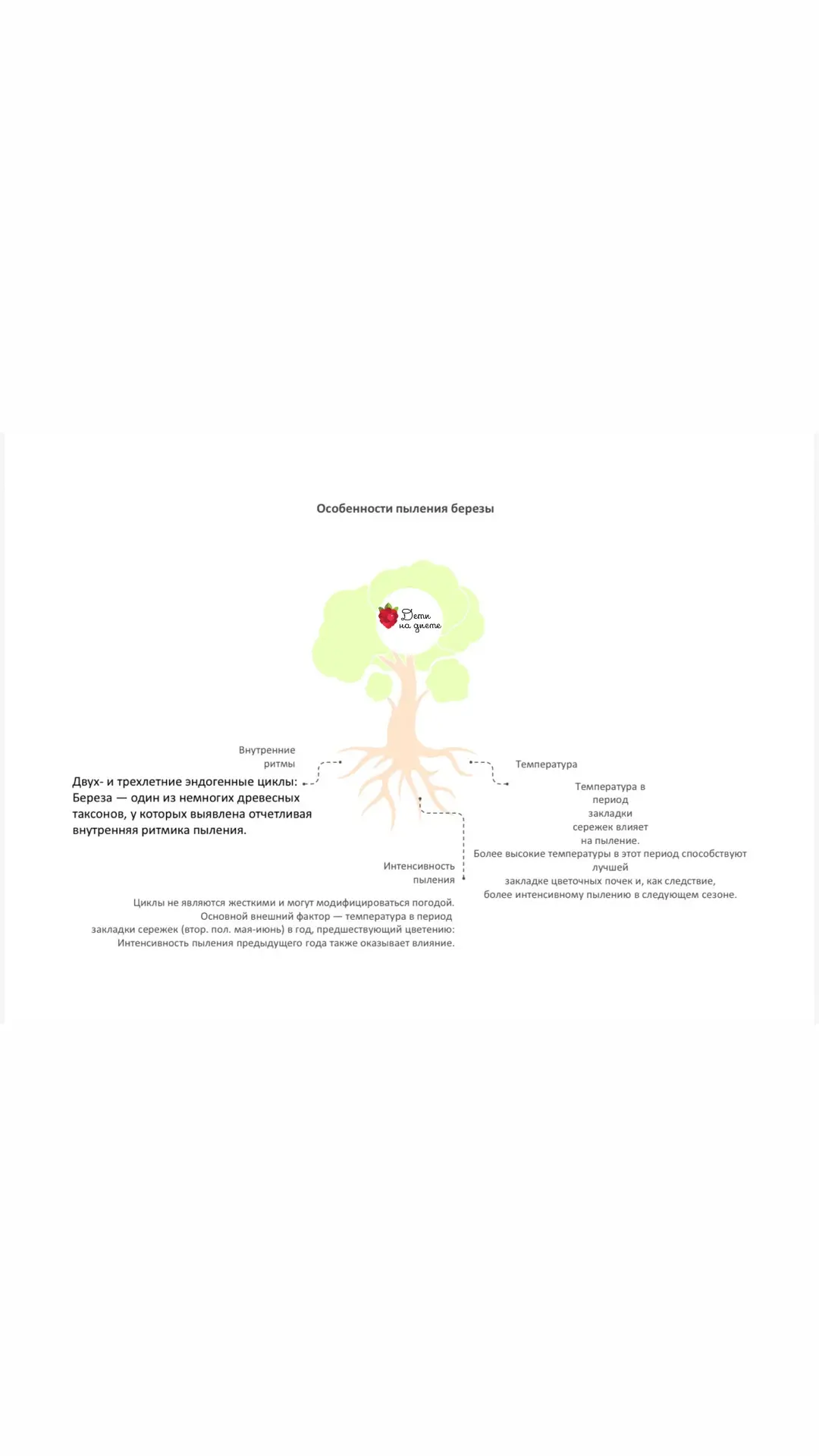 Особенности пыления березы

Дети на диете

Внутренние ритмы

Двух- и трехлетние эндогенные циклы: Береза — один из немногих древесных таксонов, у которых выявлена отчетливая внутренняя ритмика пыления.

Температура

Температура в период закладки сережек влияет на пыление. Более высокие температуры в этот период способствуют лучшей закладке цветочных почек и, как следствие, более интенсивному пылению в следующем сезоне.

Интенсивность пыления

Циклы не являются жесткими и могут модифицироваться погодой. Основной внешний фактор — температура в период закладки сережек (втор. пол. мая-июнь) в год, предшествующий цветению: Интенсивность пыления предыдущего года также оказывает влияние.